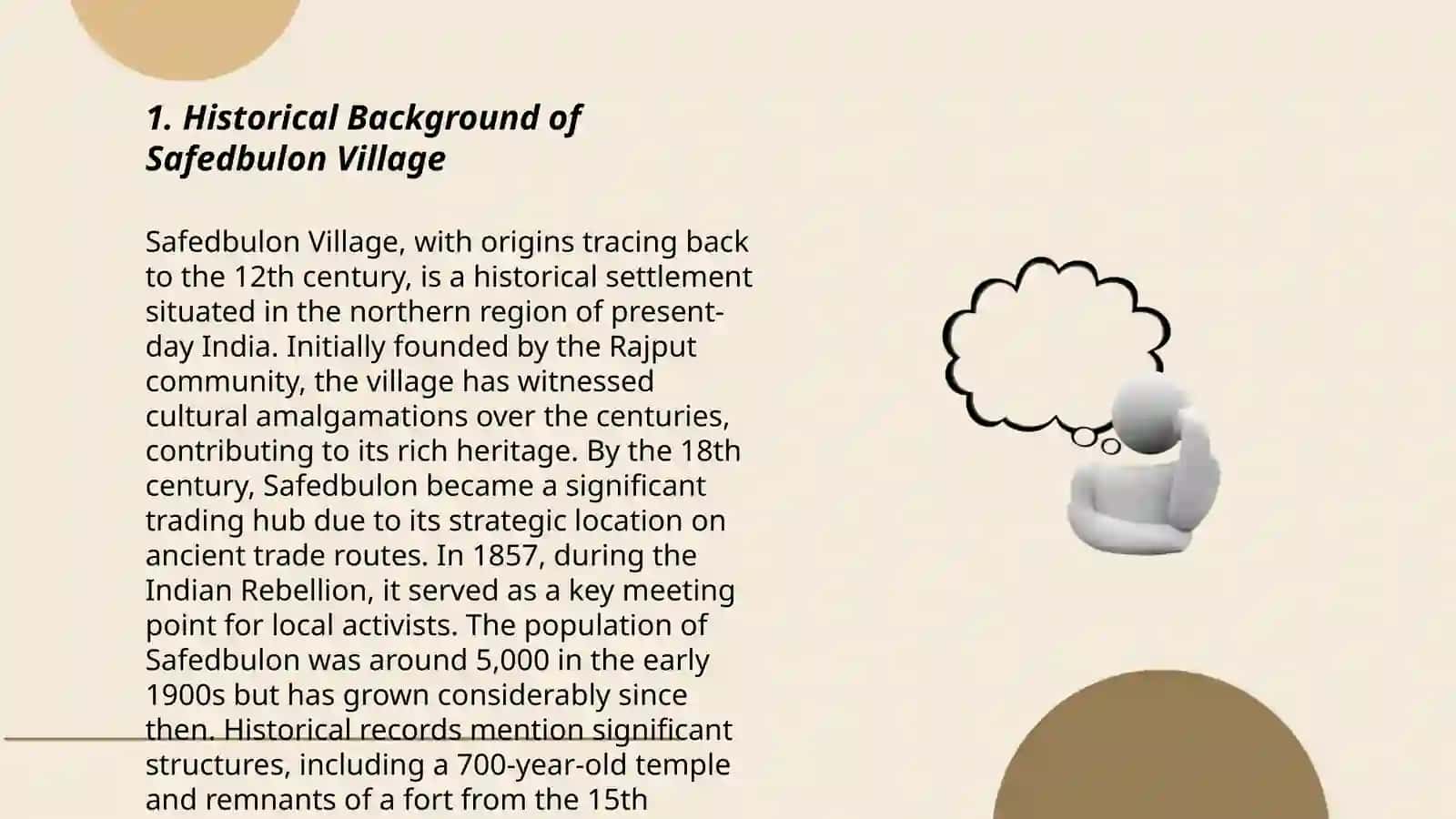 1. Historical Background of Safedbulon Village

Safedbulon Village, with origins tracing back to the 12th century, is a historical settlement situated in the northern region of present-day India. Initially founded by the Rajput community, the village has witnessed cultural amalgamations over the centuries, contributing to its rich heritage. By the 18th century, Safedbulon became a significant trading hub due to its strategic location on ancient trade routes. In 1857, during the Indian Rebellion, it served as a key meeting point for local activists. The population of Safedbulon was around 5,000 in the early 1900s but has grown considerably since then. Historical records mention significant structures, including a 700-year-old temple and remnants of a fort from the 15th